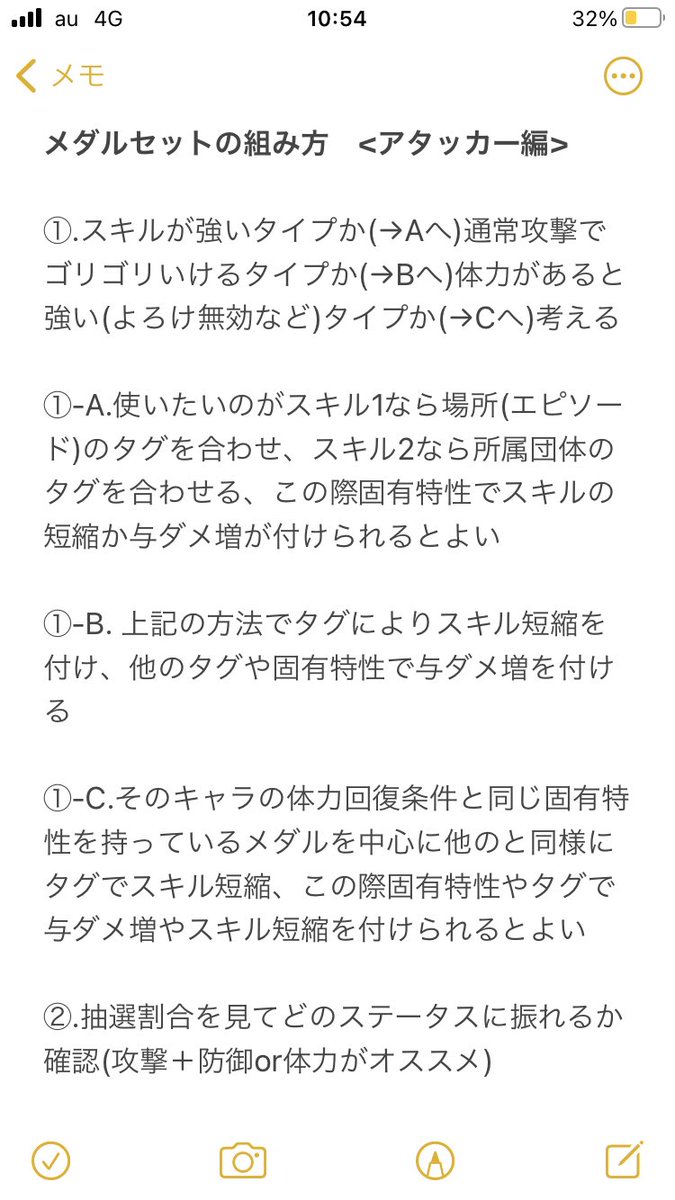 au 4G 10:54 32%

メモ

メダルセットの組み方　<アタッカー編>

①.スキルが強いタイプか(→Aへ)通常攻撃でゴリゴリいけるタイプか(→Bへ)体力があると強い(よろけ無効など)タイプか(→Cへ)考える

①-A.使いたいのがスキル1なら場所(エピソード)のタグを合わせ、スキル2なら所属団体のタグを合わせる、この際固有特性でスキルの短縮か与ダメ増が付けられるとよい

①-B. 上記の方法でタグによりスキル短縮を付け、他のタグや固有特性で与ダメ増を付ける

①-C.そのキャラの体力回復条件と同じ固有特性を持っているメダルを中心に他のと同様にタグでスキル短縮、この際固有特性やタグで与ダメ増やスキル短縮を付けられるとよい

②.抽選割合を見てどのステータスに振れるか確認(攻撃＋防御or体力がオススメ)